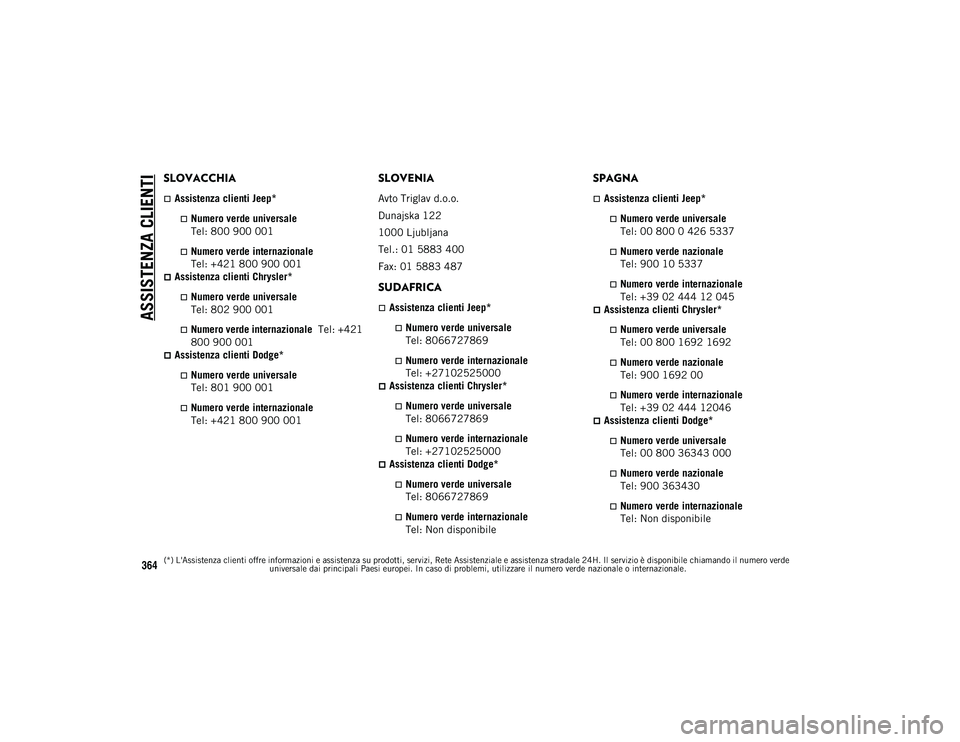 ASSISTENZA CLIENTI

SLOVACCHIA

Assistenza clienti Jeep*

Numero verde universale
Tel: 800 900 001

Numero verde internazionale
Tel: +421 800 900 001

Assistenza clienti Chrysler*

Numero verde universale
Tel: 802 900 001

Numero verde internazionale Tel: +421 800 900 001

Assistenza clienti Dodge*

Numero verde universale
Tel: 801 900 001

Numero verde internazionale
Tel: +421 800 900 001

SLOVENIA

Avto Triglav d.o.o.

Dunajska 122

1000 Ljubljana

Tel.: 01 5883 400

Fax: 01 5883 487

SUDAFRICA

Assistenza clienti Jeep*

Numero verde universale
Tel: 8066727869

Numero verde internazionale
Tel: +27102525000

Assistenza clienti Chrysler*

Numero verde universale
Tel: 8066727869

Numero verde internazionale
Tel: +27102525000

Assistenza clienti Dodge*

Numero verde universale
Tel: 8066727869

Numero verde internazionale
Tel: Non disponibile

SPAGNA

Assistenza clienti Jeep*

Numero verde universale
Tel: 00 800 0 426 5337

Numero verde nazionale
Tel: 900 10 5337

Numero verde internazionale
Tel: +39 02 444 12 045

Assistenza clienti Chrysler*

Numero verde universale
Tel: 00 800 1692 1692

Numero verde nazionale
Tel: 900 1692 00

Numero verde internazionale
Tel: +39 02 444 12046

Assistenza clienti Dodge*

Numero verde universale
Tel: 00 800 36343 000

Numero verde nazionale
Tel: 900 363430

Numero verde internazionale
Tel: Non disponibile

364

(*) L'Assistenza clienti offre informazioni e assistenza su prodotti, servizi, Rete Assistenziale e assistenza stradale 24H. Il servizio è disponibile chiamando il numero verde universale dai principali Paesi europei. In caso di problemi, utilizzare il numero verde nazionale o internazionale.

carmanualsonline.info